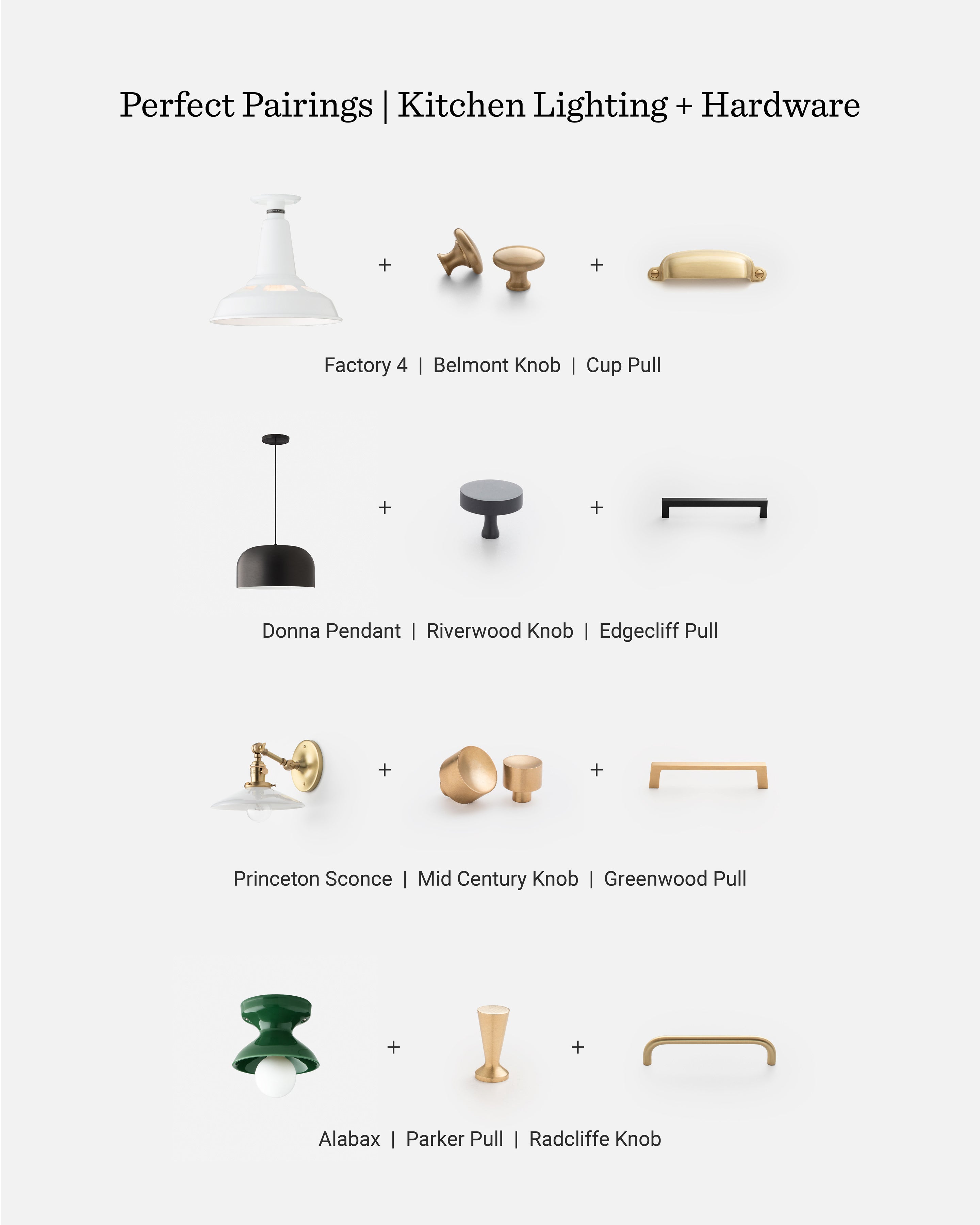 Perfect Pairings | Kitchen Lighting + Hardware

+ +

Factory 4 | Belmont Knob | Cup Pull

+ +

Donna Pendant | Riverwood Knob | Edgecliff Pull

+ +

Princeton Sconce | Mid Century Knob | Greenwood Pull

+ +

Alabax | Parker Pull | Radcliffe Knob